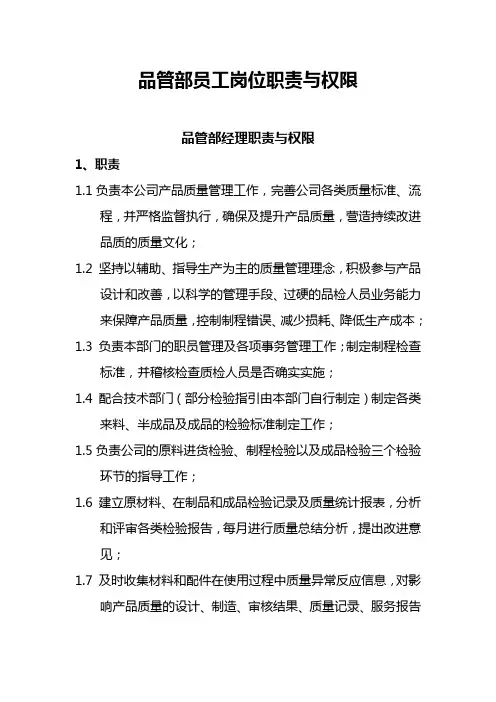 品管部员工岗位职责与权限

品管部经理职责与权限

1、职责

1.1 负责本公司产品质量管理工作，完善公司各类质量标准、流程，并严格监督执行，确保及提升产品质量，营造持续改进品质的质量文化；

1.2 坚持以辅助、指导生产为主的质量管理理念，积极参与产品设计和改善，以科学的管理手段、过硬的品检人员业务能力来保障产品质量，控制制程错误、减少损耗、降低生产成本；

1.3 负责本部门的职员管理及各项事务管理工作；制定制程检查标准，并稽核检查质检人员是否确实实施；

1.4 配合技术部门（部分检验指引由本部门自行制定）制定各类来料、半成品及成品的检验标准制定工作；

1.5 负责公司的原料进货检验、制程检验以及成品检验三个检验环节的指导工作；

1.6 建立原材料、在制品和成品检验记录及质量统计报表，分析和评审各类检验报告，每月进行质量总结分析，提出改进意见；

1.7 及时收集材料和配件在使用过程中质量异常反应信息，对影响产品质量的设计、制造、审核结果、质量记录、服务报告